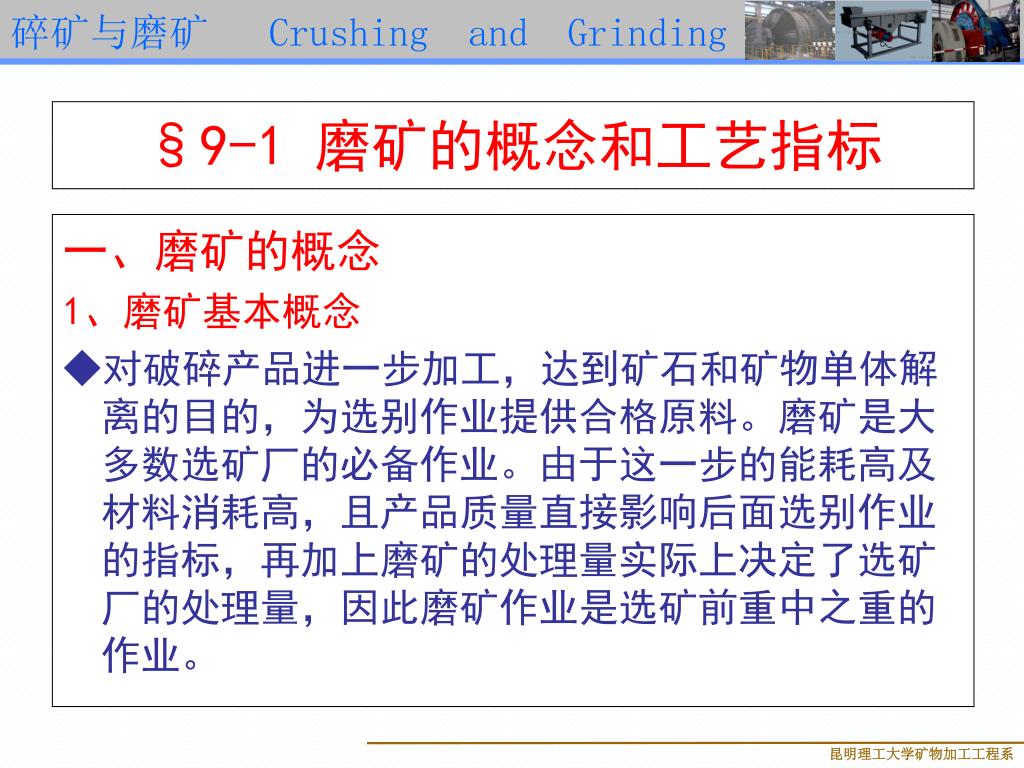 碎矿与磨矿　Crushing　and　Grinding

§9-1 磨矿的概念和工艺指标

一、磨矿的概念

1、磨矿基本概念

◆对破碎产品进一步加工，达到矿石和矿物单体解离的目的，为选别作业提供合格原料。磨矿是大多数选矿厂的必备作业。由于这一步的能耗高及材料消耗高，且产品质量直接影响后面选别作业的指标，再加上磨矿的处理量实际上决定了选矿厂的处理量，因此磨矿作业是选矿前重中之重的作业。

昆明理工大学矿物加工工程系